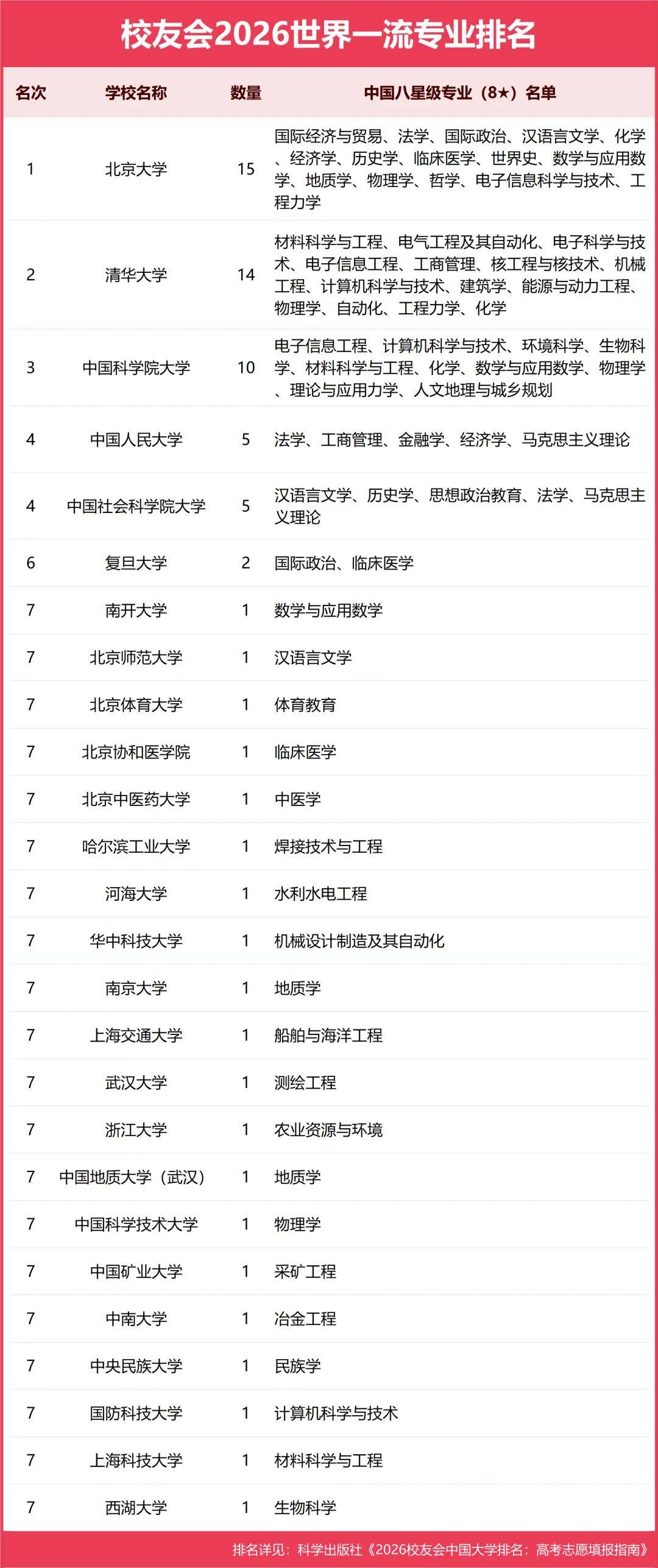 校友会2026世界一流专业排名

| 名次 | 学校名称 | 数量 | 中国八星级专业（8★）名单 |
|---|---|---|---|
| 1 | 北京大学 | 15 | 国际经济与贸易、法学、国际政治、汉语言文学、化学、经济学、历史学、临床医学、世界史、数学与应用数学、地质学、物理学、哲学、电子信息科学与技术、工程力学 |
| 2 | 清华大学 | 14 | 材料科学与工程、电气工程及其自动化、电子科学与技术、电子信息工程、工商管理、核工程与核技术、机械工程、计算机科学与技术、建筑学、能源与动力工程、物理学、自动化、工程力学、化学 |
| 3 | 中国科学院大学 | 10 | 电子信息工程、计算机科学与技术、环境科学、生物科学、材料科学与工程、化学、数学与应用数学、物理学、理论与应用力学、人文地理与城乡规划 |
| 4 | 中国人民大学 | 5 | 法学、工商管理、金融学、经济学、马克思主义理论 |
| 4 | 中国社会科学院大学 | 5 | 汉语言文学、历史学、思想政治教育、法学、马克思主义理论 |
| 6 | 复旦大学 | 2 | 国际政治、临床医学 |
| 7 | 南开大学 | 1 | 数学与应用数学 |
| 7 | 北京师范大学 | 1 | 汉语言文学 |
| 7 | 北京体育大学 | 1 | 体育教育 |
| 7 | 北京协和医学院 | 1 | 临床医学 |
| 7 | 北京中医药大学 | 1 | 中医学 |
| 7 | 哈尔滨工业大学 | 1 | 焊接技术与工程 |
| 7 | 河海大学 | 1 | 水利水电工程 |
| 7 | 华中科技大学 | 1 | 机械设计制造及其自动化 |
| 7 | 南京大学 | 1 | 地质学 |
| 7 | 上海交通大学 | 1 | 船舶与海洋工程 |
| 7 | 武汉大学 | 1 | 测绘工程 |
| 7 | 浙江大学 | 1 | 农业资源与环境 |
| 7 | 中国地质大学（武汉） | 1 | 地质学 |
| 7 | 中国科学技术大学 | 1 | 物理学 |
| 7 | 中国矿业大学 | 1 | 采矿工程 |
| 7 | 中南大学 | 1 | 冶金工程 |
| 7 | 中央民族大学 | 1 | 民族学 |
| 7 | 国防科技大学 | 1 | 计算机科学与技术 |
| 7 | 上海科技大学 | 1 | 材料科学与工程 |
| 7 | 西湖大学 | 1 | 生物科学 |

排名详见：科学出版社《2026校友会中国大学排名：高考志愿填报指南》